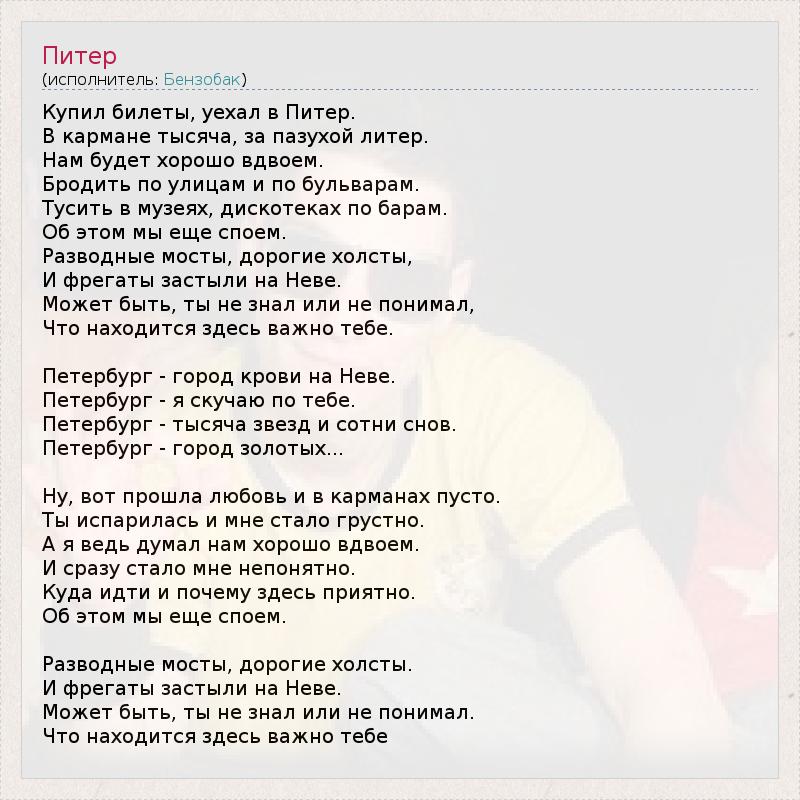 Питер
(исполнитель: Бензобак)

Купил билеты, уехал в Питер.
В кармане тысяча, за пазухой литер.
Нам будет хорошо вдвоем.
Бродить по улицам и по бульварам.
Тусить в музеях, дискотеках по барам.
Об этом мы еще споем.
Разводные мосты, дорогие холсты,
И фрегаты застыли на Неве.
Может быть, ты не знал или не понимал,
Что находится здесь важно тебе.

Петербург - город крови на Неве.
Петербург - я скучаю по тебе.
Петербург - тысяча звезд и сотни снов.
Петербург - город золотых...

Ну, вот прошла любовь и в карманах пусто.
Ты испарилась и мне стало грустно.
А я ведь думал нам хорошо вдвоем.
И сразу стало мне непонятно.
Куда идти и почему здесь приятно.
Об этом мы еще споем.

Разводные мосты, дорогие холсты.
И фрегаты застыли на Неве.
Может быть, ты не знал или не понимал.
Что находится здесь важно тебе